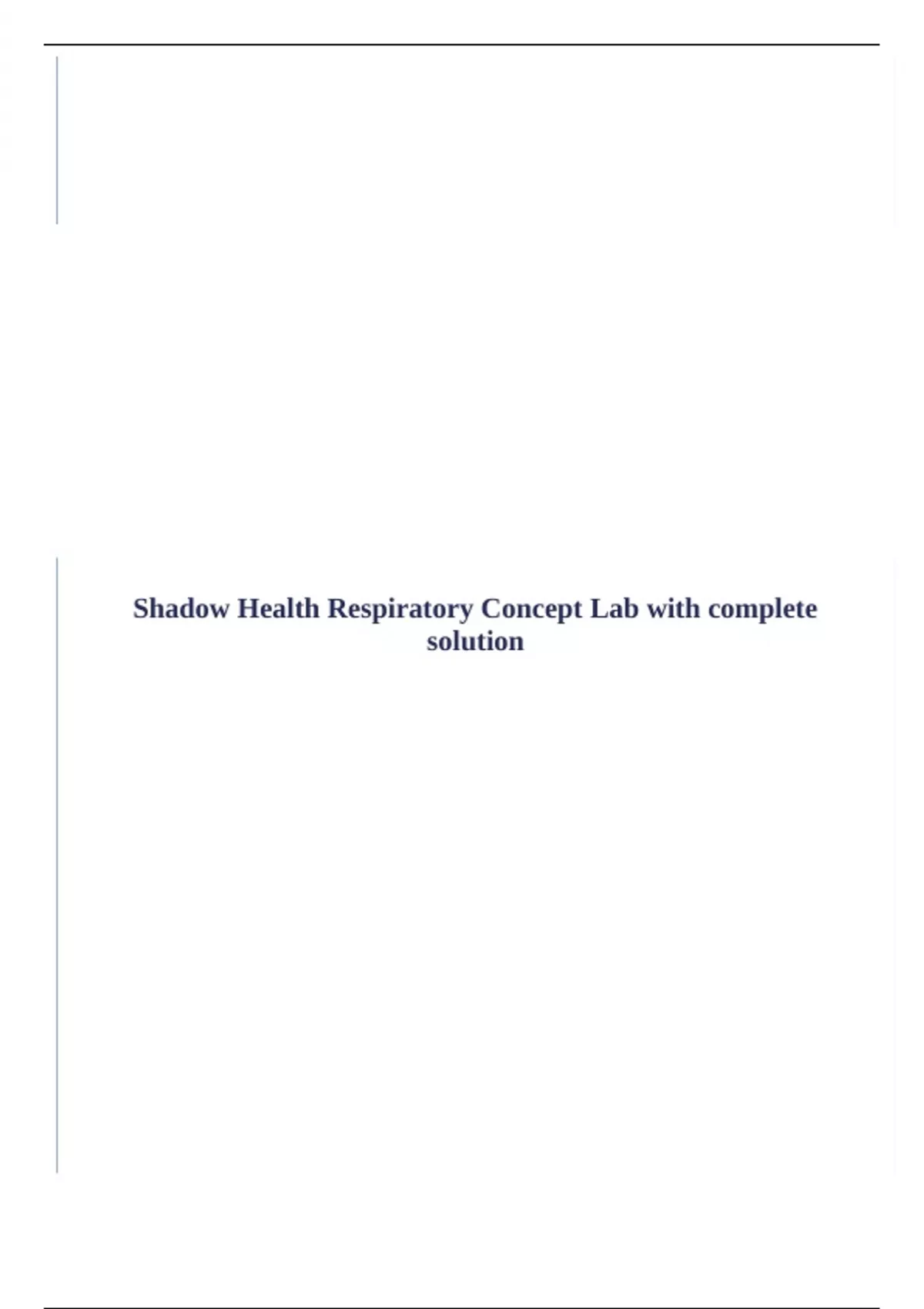 Shadow Health Respiratory Concept Lab with complete solution